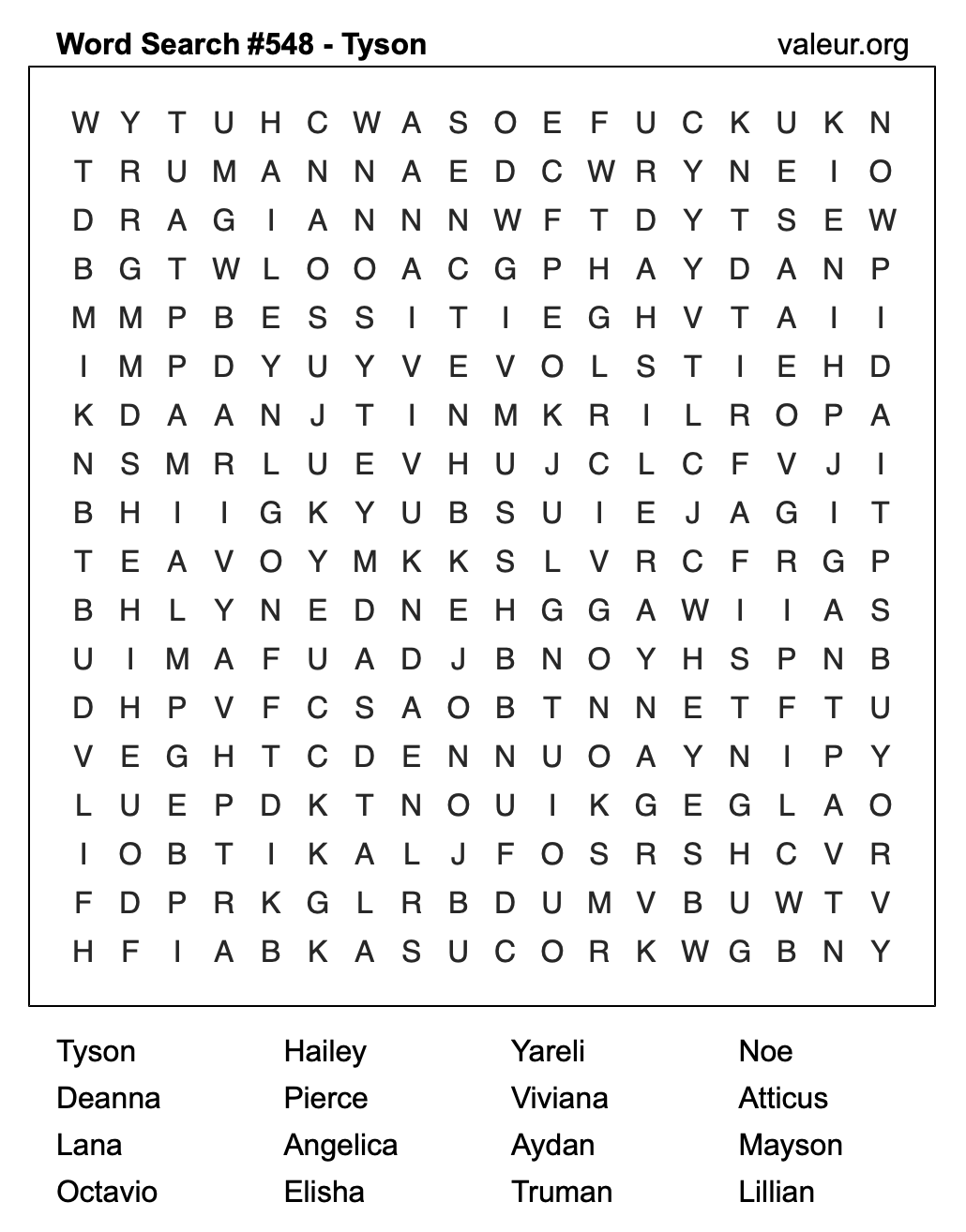 Word Search #548 - Tyson

valeur.org

W Y T U H C W A S O E F U C K U K N
T R U M A N N A E D C W R Y N E I O
D R A G I A N N N W F T D Y T S E W
B G T W L O O A C G P H A Y D A N P
M M P B E S S I T I E G H V T A I I
I M P D Y U Y V E V O L S T I E H D
K D A A N J T I N M K R I L R O P A
N S M R L U E V H U J C L C F V J I
B H I I G K Y U B S U I E J A G I T
T E A V O Y M K K S L V R C F R G P
B H L Y N E D N E H G G A W I I A S
U I M A F U A D J B N O Y H S P N B
D H P V F C S A O B T N N E T F T U
V E G H T C D E N N U O A Y N I P Y
L U E P D K T N O U I K G E G L A O
I O B T I K A L J F O S R S H C V R
F D P R K G L R B D U M V B U W T V
H F I A B K A S U C O R K W G B N Y

Tyson
Deanna
Lana
Octavio

Hailey
Pierce
Angelica
Elisha

Yareli
Viviana
Aydan
Truman

Noe
Atticus
Mayson
Lillian